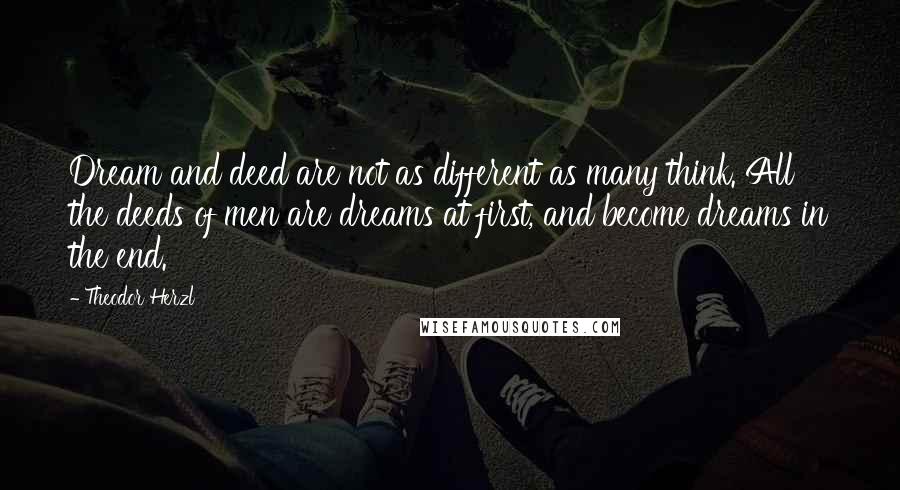 Dream and deed are not as different as many think. All the deeds of men are dreams at first, and become dreams in the end.

- Theodor Herzl

WISEFAMOUSQUOTES.COM